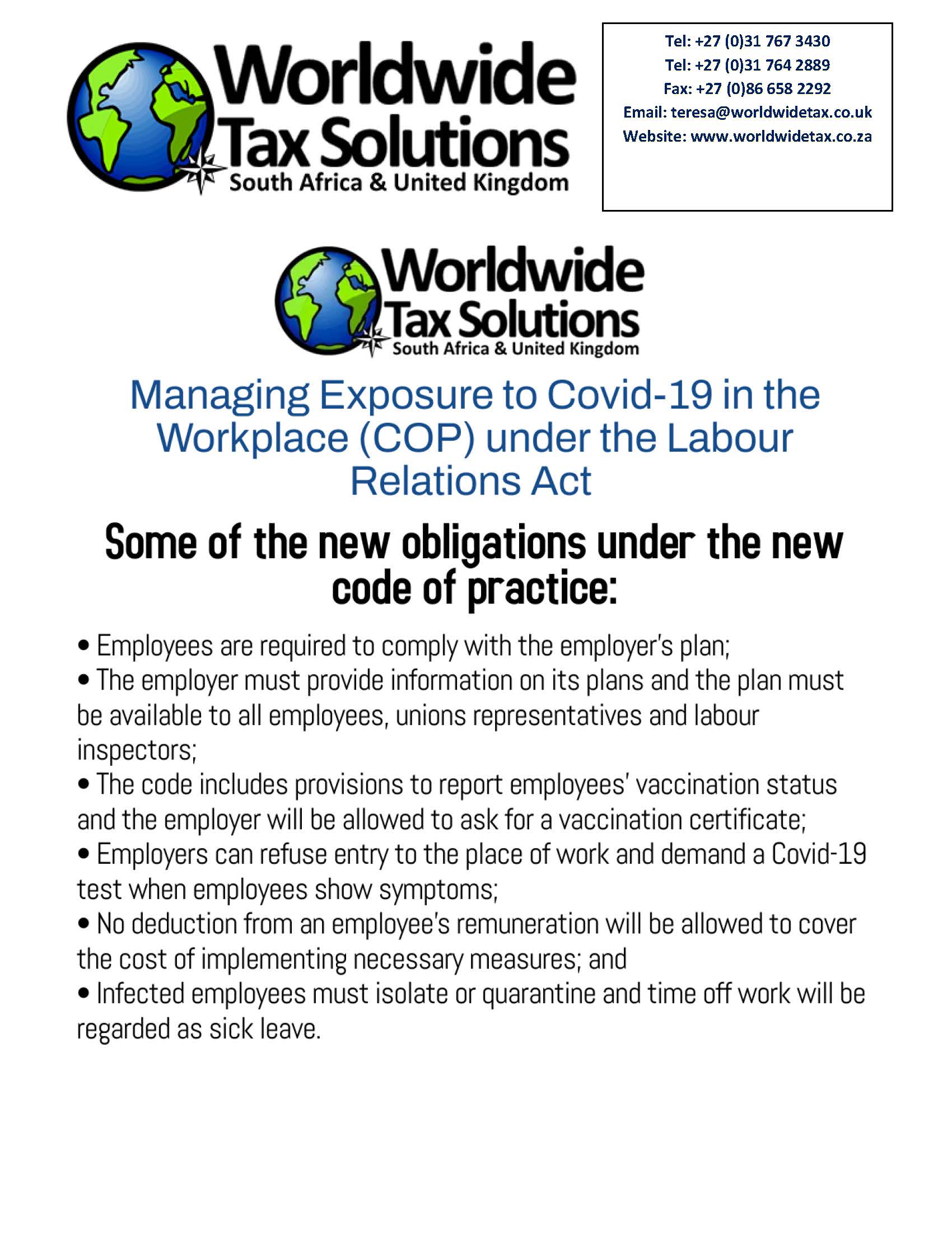 Worldwide
Tax Solutions
South Africa & United Kingdom

Tel: +27 (0)31 767 3430
Tel: +27 (0)31 764 2889
Fax: +27 (0)86 658 2292
Email: teresa@worldwidetax.co.uk
Website: www.worldwidetax.co.za

Worldwide
Tax Solutions
South Africa & United Kingdom

Managing Exposure to Covid-19 in the Workplace (COP) under the Labour Relations Act

Some of the new obligations under the new code of practice:

• Employees are required to comply with the employer's plan;
• The employer must provide information on its plans and the plan must be available to all employees, unions representatives and labour inspectors;
• The code includes provisions to report employees' vaccination status and the employer will be allowed to ask for a vaccination certificate;
• Employers can refuse entry to the place of work and demand a Covid-19 test when employees show symptoms;
• No deduction from an employee's remuneration will be allowed to cover the cost of implementing necessary measures; and
• Infected employees must isolate or quarantine and time off work will be regarded as sick leave.